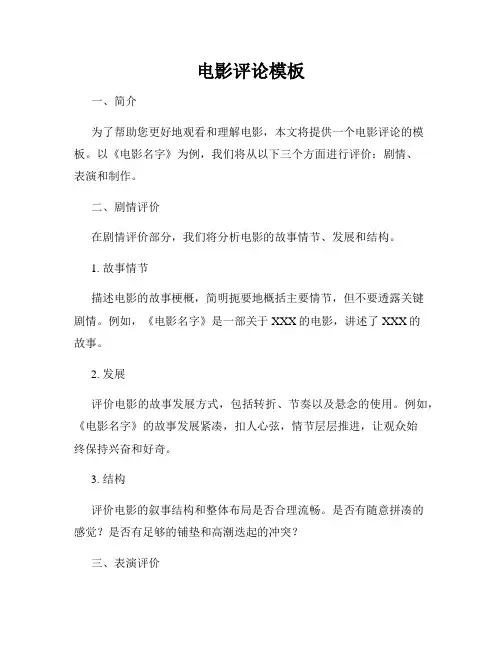 电影评论模板

一、简介

为了帮助您更好地观看和理解电影，本文将提供一个电影评论的模板。以《电影名字》为例，我们将从以下三个方面进行评价：剧情、表演和制作。

二、剧情评价

在剧情评价部分，我们将分析电影的故事情节、发展和结构。

1. 故事情节

描述电影的故事梗概，简明扼要地概括主要情节，但不要透露关键剧情。例如，《电影名字》是一部关于 XXX 的电影，讲述了 XXX 的故事。

2. 发展

评价电影的故事发展方式，包括转折、节奏以及悬念的使用。例如，《电影名字》的故事发展紧凑，扣人心弦，情节层层推进，让观众始终保持兴奋和好奇。

3. 结构

评价电影的叙事结构和整体布局是否合理流畅。是否有随意拼凑的感觉？是否有足够的铺垫和高潮迭起的冲突？

三、表演评价